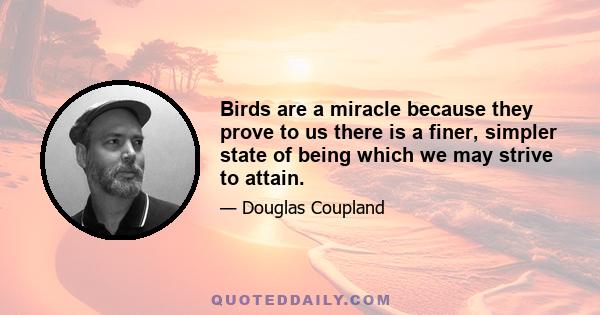 Birds are a miracle because they prove to us there is a finer, simpler state of being which we may strive to attain.

— Douglas Coupland

QUOTEDDAILY.COM